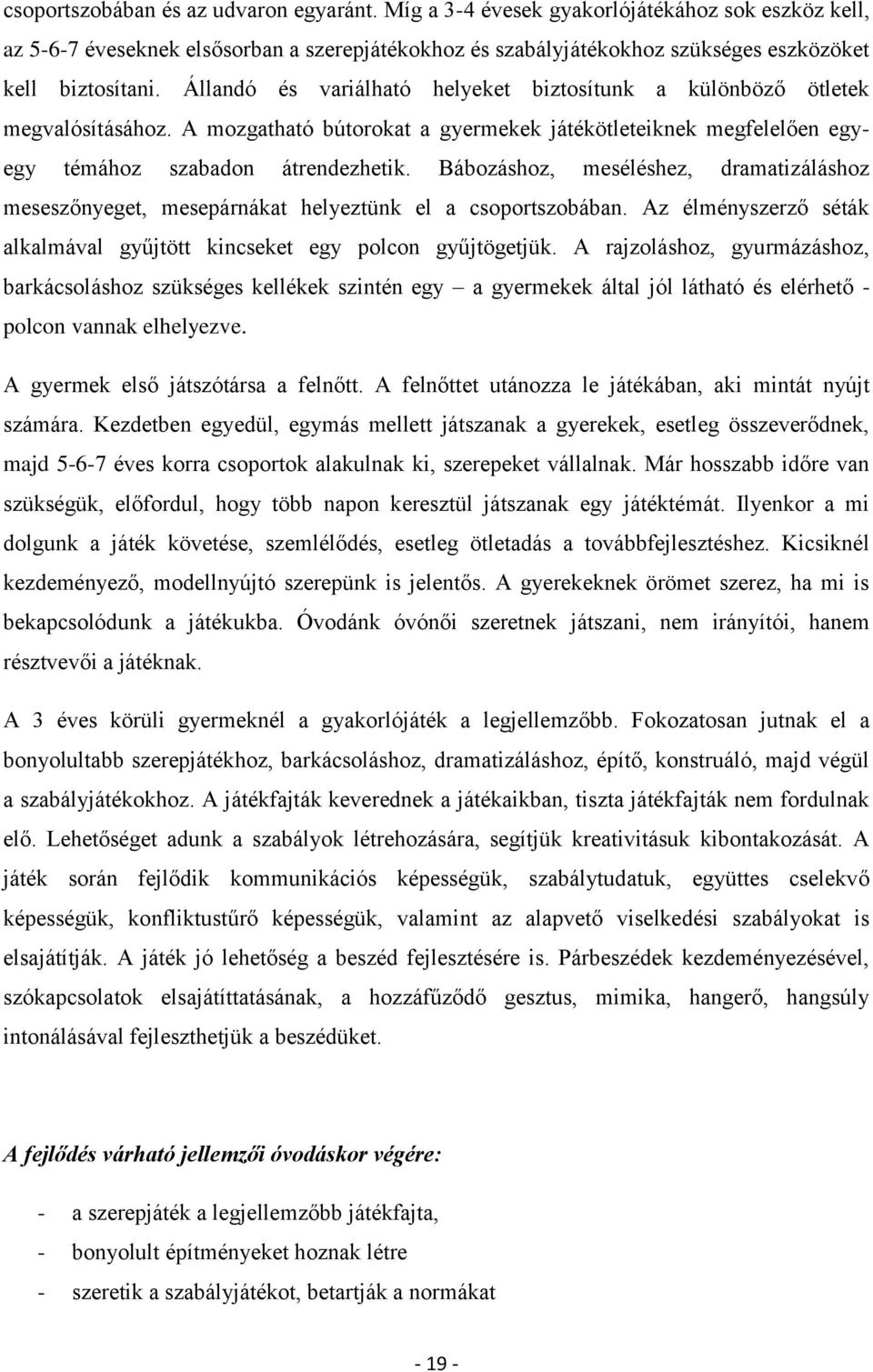 csoportszobában és az udvaron egyaránt. Míg a 3-4 évesek gyakorlójátékához sok eszköz kell, az 5-6-7 éveseknek elsősorban a szerepjátékokhoz és szabályjátékokhoz szükséges eszközöket kell biztosítani. Állandó és variálható helyeket biztosítunk a különböző ötletek megvalósításához. A mozgatható bútorokat a gyermekek játékötleteiknek megfelelően egy-egy témához szabadon átrendezhetik. Bábozáshoz, meséléshez, dramatizáláshoz meseszőnyeget, mesepárnákat helyeztünk el a csoportszobában. Az élményszerző séták alkalmával gyűjtött kincseket egy polcon gyűjtögetjük. A rajzoláshoz, gyurmázáshoz, barkácsoláshoz szükséges kellékek szintén egy – a gyermekek által jól látható és elérhető - polcon vannak elhelyezve.

A gyermek első játszótársa a felnőtt. A felnőttet utánozza le játékában, aki mintát nyújt számára. Kezdetben egyedül, egymás mellett játszanak a gyerekek, esetleg összeverődnek, majd 5-6-7 éves korra csoportok alakulnak ki, szerepeket vállalnak. Már hosszabb időre van szükségük, előfordul, hogy több napon keresztül játszanak egy játéktémát. Ilyenkor a mi dolgunk a játék követése, szemlélődés, esetleg ötletadás a továbbfejlesztéshez. Kicsiknél kezdeményező, modellnyújtó szerepünk is jelentős. A gyerekeknek örömet szerez, ha mi is bekapcsolódunk a játékukba. Óvodánk óvónői szeretnek játszani, nem irányítói, hanem résztvevői a játéknak.

A 3 éves körüli gyermeknél a gyakorlójáték a legjellemzőbb. Fokozatosan jutnak el a bonyolultabb szerepjátékhoz, barkácsoláshoz, dramatizáláshoz, építő, konstruáló, majd végül a szabályjátékokhoz. A játékfajták keverednek a játékaikban, tiszta játékfajták nem fordulnak elő. Lehetőséget adunk a szabályok létrehozására, segítjük kreativitásuk kibontakozását. A játék során fejlődik kommunikációs képességük, szabálytudatuk, együttes cselekvő képességük, konfliktustűrő képességük, valamint az alapvető viselkedési szabályokat is elsajátítják. A játék jó lehetőség a beszéd fejlesztésére is. Párbeszédek kezdeményezésével, szókapcsolatok elsajátíttatásának, a hozzáfűződő gesztus, mimika, hangerő, hangsúly intonálásával fejleszthetjük a beszédüket.

A fejlődés várható jellemzői óvodáskor végére:

- a szerepjáték a legjellemzőbb játékfajta,
- bonyolult építményeket hoznak létre
- szeretik a szabályjátékot, betartják a normákat

- 19 -